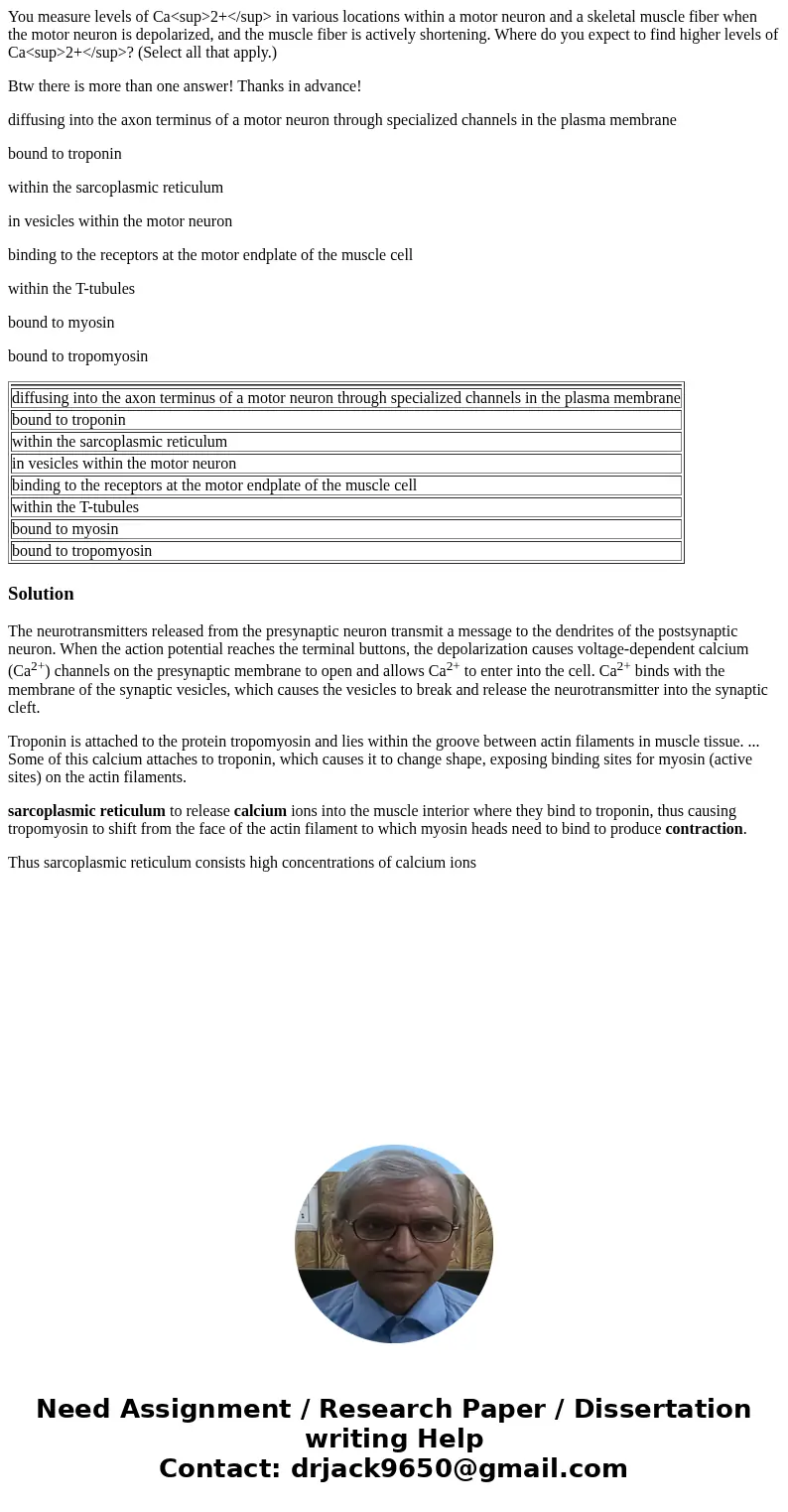 You measure levels of Ca<sup>2+</sup> in various locations within a motor neuron and a skeletal muscle fiber when the motor neuron is depolarized, and the muscle fiber is actively shortening. Where do you expect to find higher levels of Ca<sup>2+</sup>? (Select all that apply.)

Btw there is more than one answer! Thanks in advance!

diffusing into the axon terminus of a motor neuron through specialized channels in the plasma membrane

bound to troponin

within the sarcoplasmic reticulum

in vesicles within the motor neuron

binding to the receptors at the motor endplate of the muscle cell

within the T-tubules

bound to myosin

bound to tropomyosin

| diffusing into the axon terminus of a motor neuron through specialized channels in the plasma membrane |
|---|
| bound to troponin |
| within the sarcoplasmic reticulum |
| in vesicles within the motor neuron |
| binding to the receptors at the motor endplate of the muscle cell |
| within the T-tubules |
| bound to myosin |
| bound to tropomyosin |

Solution

The neurotransmitters released from the presynaptic neuron transmit a message to the dendrites of the postsynaptic neuron. When the action potential reaches the terminal buttons, the depolarization causes voltage-dependent calcium ($Ca^{2+}$) channels on the presynaptic membrane to open and allows $Ca^{2+}$ to enter into the cell. $Ca^{2+}$ binds with the membrane of the synaptic vesicles, which causes the vesicles to break and release the neurotransmitter into the synaptic cleft.

Troponin is attached to the protein tropomyosin and lies within the groove between actin filaments in muscle tissue. ... Some of this calcium attaches to troponin, which causes it to change shape, exposing binding sites for myosin (active sites) on the actin filaments.

sarcoplasmic reticulum to release calcium ions into the muscle interior where they bind to troponin, thus causing tropomyosin to shift from the face of the actin filament to which myosin heads need to bind to produce contraction.

Thus sarcoplasmic reticulum consists high concentrations of calcium ions

Need Assignment / Research Paper / Dissertation writing Help
Contact: drjack9650@gmail.com